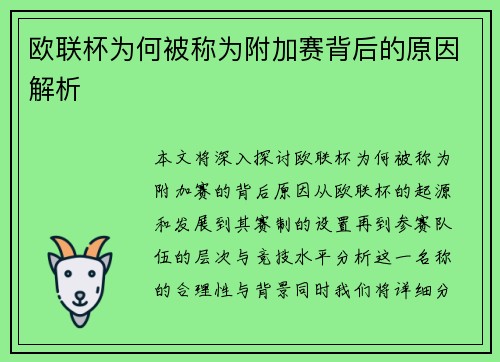 欧联杯为何被称为附加赛背后的原因解析

本文将深入探讨欧联杯为何被称为附加赛的背后原因从欧联杯的起源和发展到其赛制的设置再到参赛队伍的层次与竞技水平分析这一名称的合理性与背景同时我们将详细分